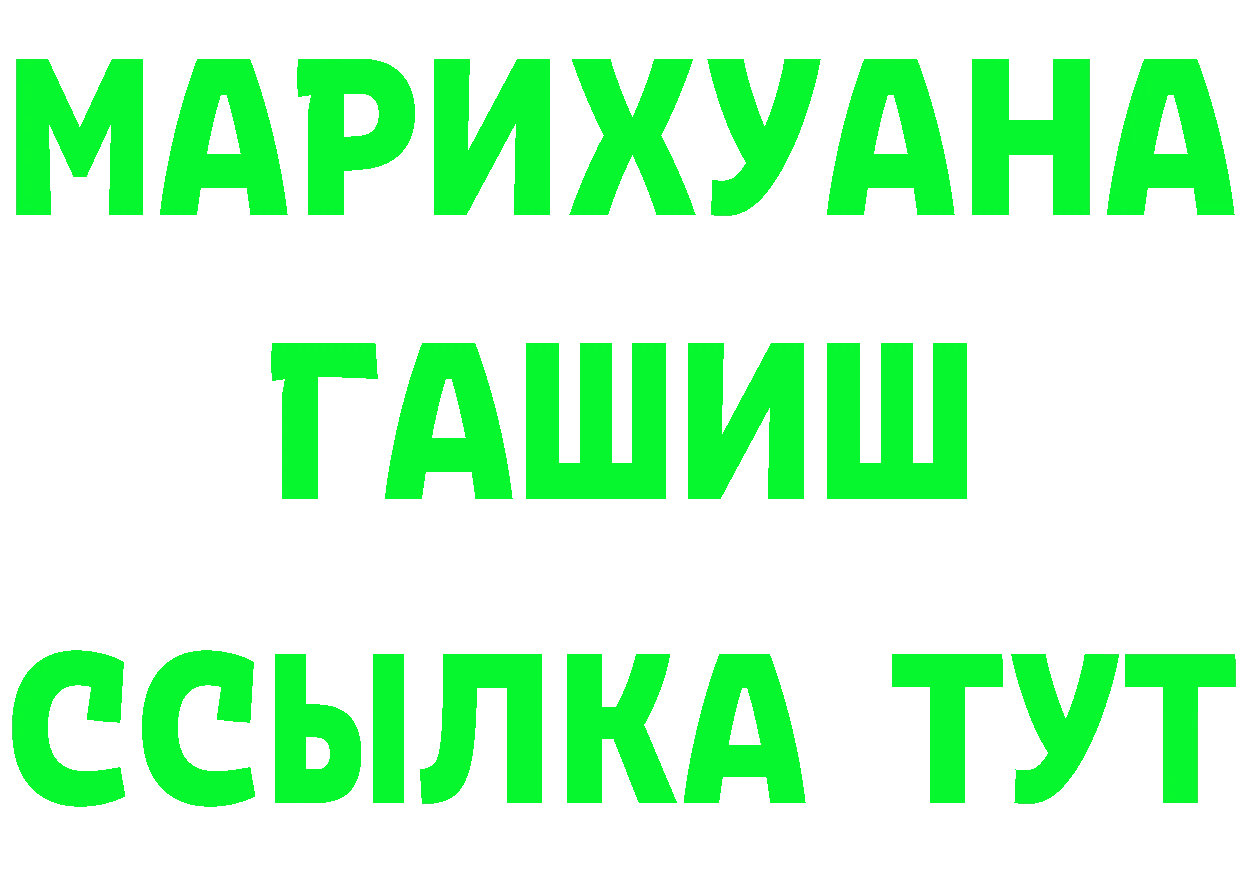 МАРИХУАНА
ГАШИШ
ССЫЛКА ТУТ